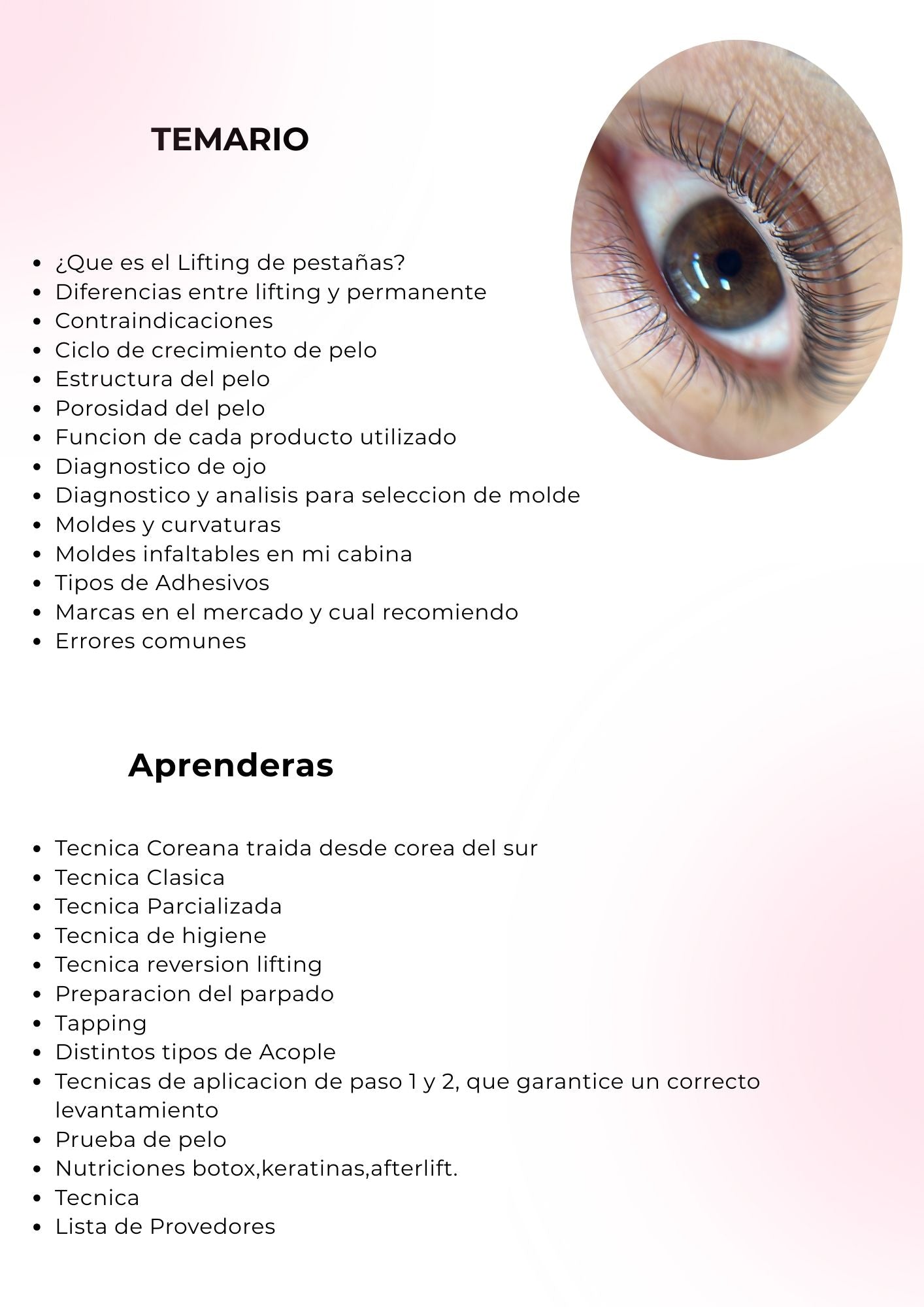 TEMARIO

- ¿Que es el Lifting de pestañas?
- Diferencias entre lifting y permanente
- Contraindicaciones
- Ciclo de crecimiento de pelo
- Estructura del pelo
- Porosidad del pelo
- Funcion de cada producto utilizado
- Diagnostico de ojo
- Diagnostico y analisis para seleccion de molde
- Moldes y curvaturas
- Moldes infaltables en mi cabina
- Tipos de Adhesivos
- Marcas en el mercado y cual recomiendo
- Errores comunes

Aprenderas

- Tecnica Coreana traida desde corea del sur
- Tecnica Clasica
- Tecnica Parcializada
- Tecnica de higiene
- Tecnica reversion lifting
- Preparacion del parpado
- Tapping
- Distintos tipos de Acople
- Tecnicas de aplicacion de paso 1 y 2, que garantice un correcto levantamiento
- Prueba de pelo
- Nutriciones botox,keratinas,afterlift.
- Tecnica
- Lista de Provedores